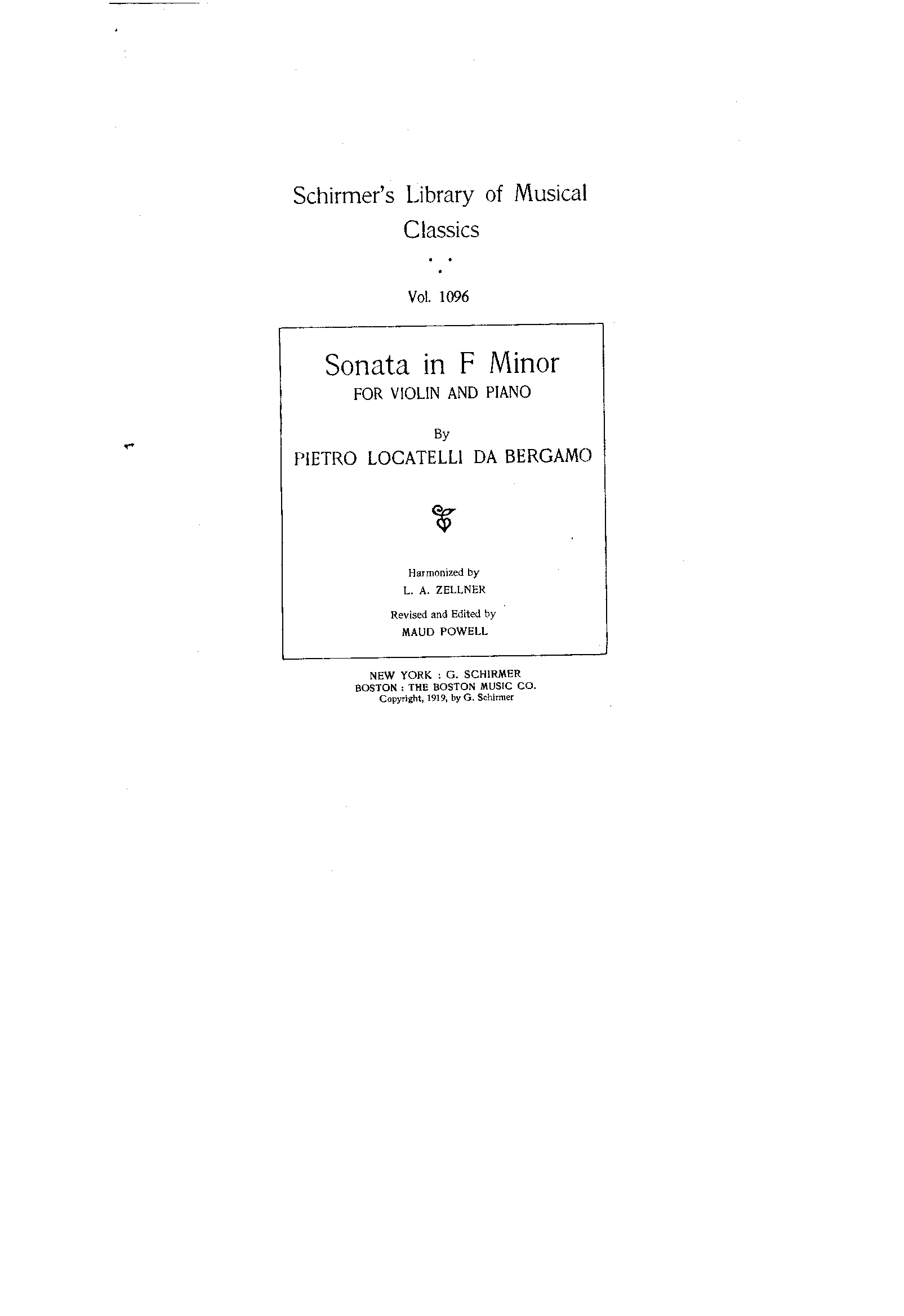 Schirmer's Library of Musical Classics

Vol. 1096

Sonata in F Minor
FOR VIOLIN AND PIANO

By
PIETRO LOCATELLI DA BERGAMO

Harmonized by
L. A. ZELLNER

Revised and Edited by
MAUD POWELL

NEW YORK : G. SCHIRMER
BOSTON : THE BOSTON MUSIC CO.
Copyright, 1919, by G. Schirmer